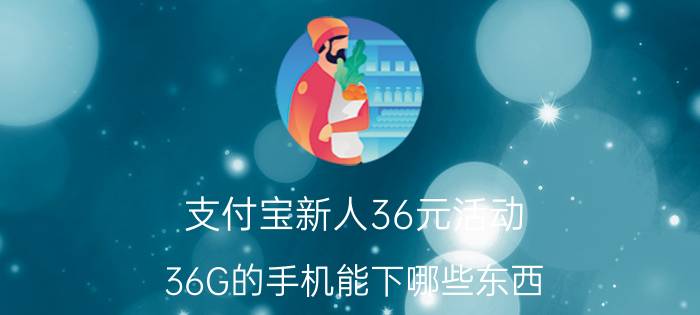 支付宝新人36元活动

36G的手机能下哪些东西